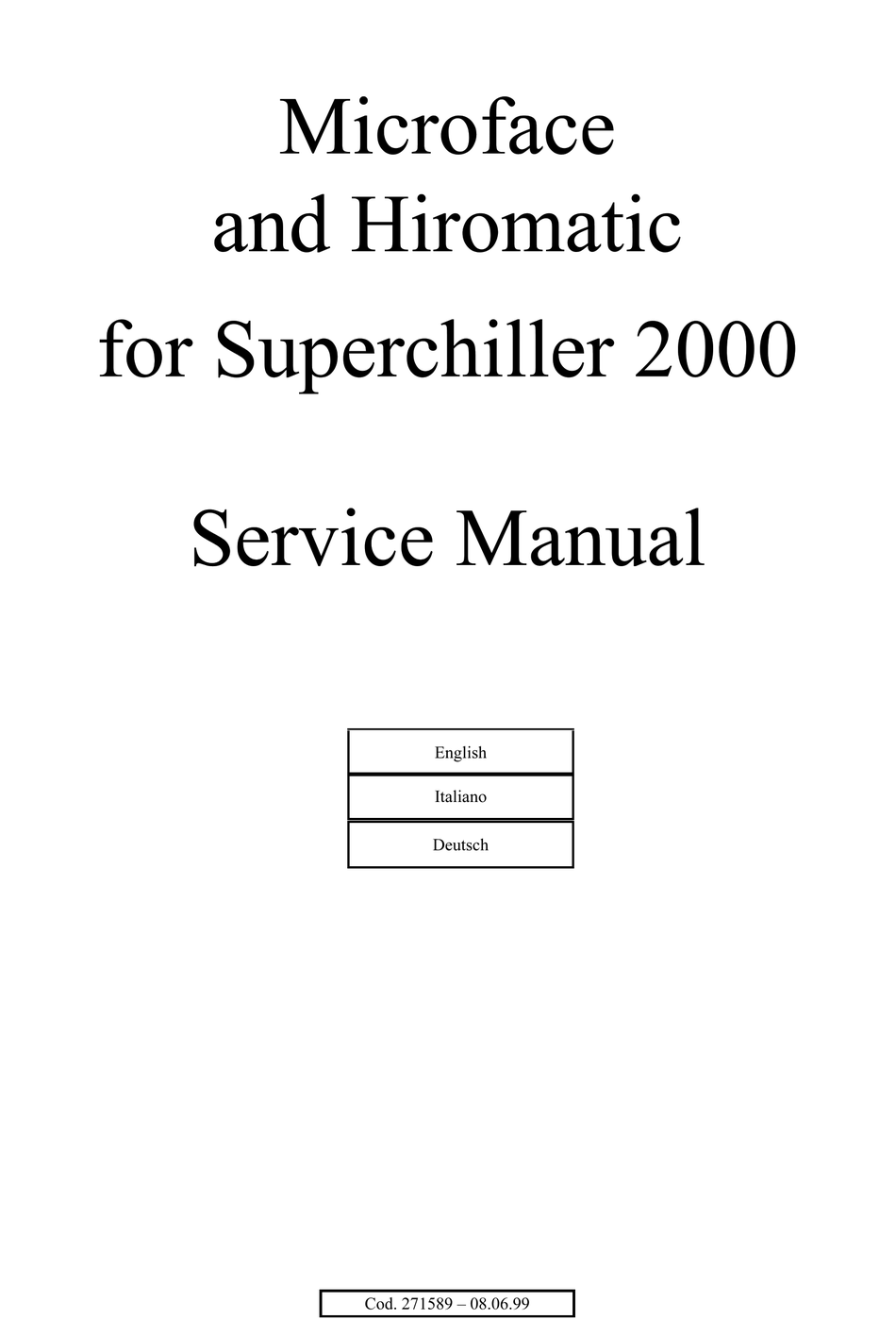 Microface
and Hiromatic
for Superchiller 2000

Service Manual

English

Italiano

Deutsch

Cod. 271589 – 08.06.99